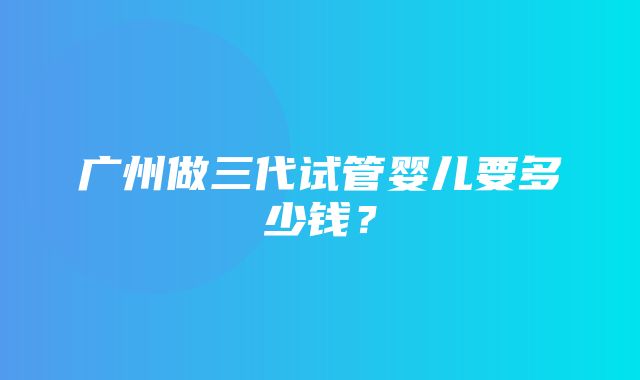 广州做三代试管婴儿要多少钱？